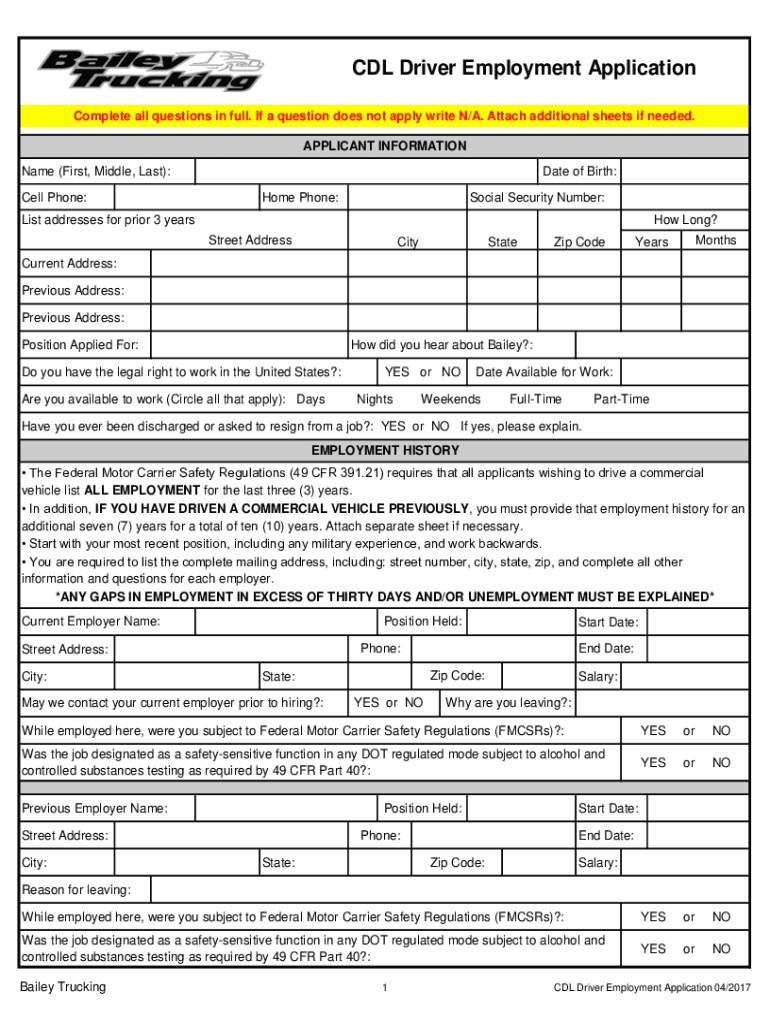 Bailey Trucking

CDL Driver Employment Application

Complete all questions in full. If a question does not apply write N/A. Attach additional sheets if needed.

APPLICANT INFORMATION

Name (First, Middle, Last): Date of Birth:

Cell Phone: Home Phone: Social Security Number:

List addresses for prior 3 years How Long?

Street Address City State Zip Code Years Months

Current Address:

Previous Address:

Previous Address:

Position Applied For: How did you hear about Bailey?:

Do you have the legal right to work in the United States?: YES or NO Date Available for Work:

Are you available to work (Circle all that apply): Days Nights Weekends Full-Time Part-Time

Have you ever been discharged or asked to resign from a job?: YES or NO If yes, please explain.

EMPLOYMENT HISTORY

• The Federal Motor Carrier Safety Regulations (49 CFR 391.21) requires that all applicants wishing to drive a commercial vehicle list ALL EMPLOYMENT for the last three (3) years.
• In addition, IF YOU HAVE DRIVEN A COMMERCIAL VEHICLE PREVIOUSLY, you must provide that employment history for an additional seven (7) years for a total of ten (10) years. Attach separate sheet if necessary.
• Start with your most recent position, including any military experience, and work backwards.
• You are required to list the complete mailing address, including: street number, city, state, zip, and complete all other information and questions for each employer.
*ANY GAPS IN EMPLOYMENT IN EXCESS OF THIRTY DAYS AND/OR UNEMPLOYMENT MUST BE EXPLAINED*

Current Employer Name: Position Held: Start Date:

Street Address: Phone: End Date:

City: State: Zip Code: Salary:

May we contact your current employer prior to hiring?: YES or NO Why are you leaving?:

While employed here, were you subject to Federal Motor Carrier Safety Regulations (FMCSRs)?: YES or NO

Was the job designated as a safety-sensitive function in any DOT regulated mode subject to alcohol and controlled substances testing as required by 49 CFR Part 40?: YES or NO

Previous Employer Name: Position Held: Start Date:

Street Address: Phone: End Date:

City: State: Zip Code: Salary:

Reason for leaving:

While employed here, were you subject to Federal Motor Carrier Safety Regulations (FMCSRs)?: YES or NO

Was the job designated as a safety-sensitive function in any DOT regulated mode subject to alcohol and controlled substances testing as required by 49 CFR Part 40?: YES or NO

Bailey Trucking 1 CDL Driver Employment Application 04/2017